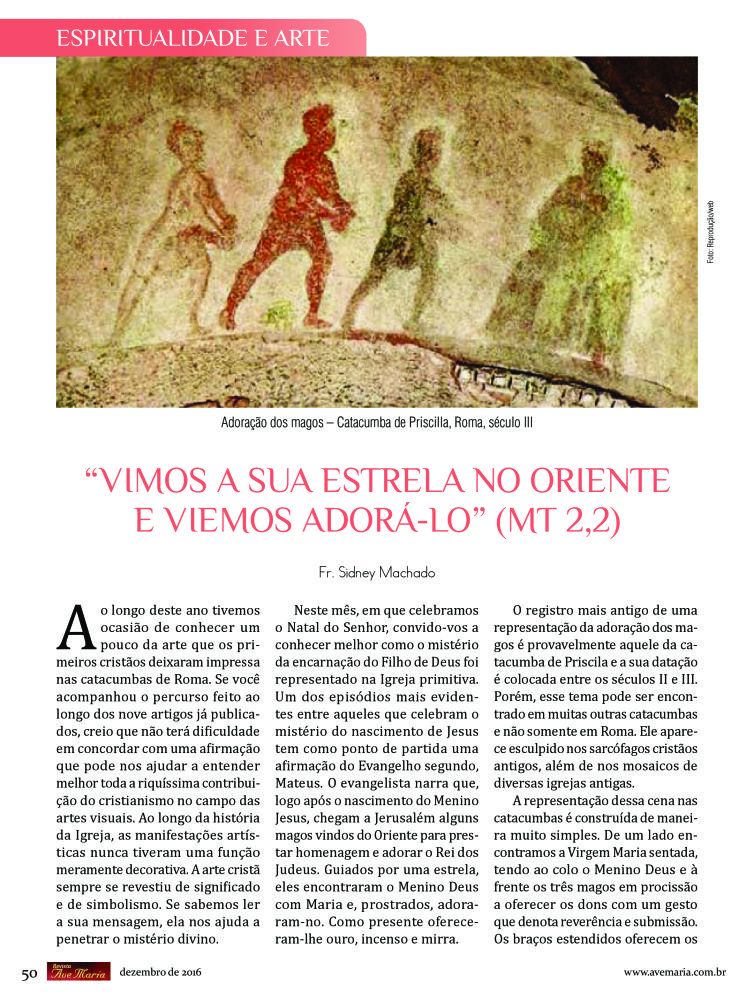 ESPIRITUALIDADE E ARTE

Foto: Reprodução/web

Adoração dos magos – Catacumba de Priscilla, Roma, século III

“VIMOS A SUA ESTRELA NO ORIENTE E VIEMOS ADORÁ-LO” (MT 2,2)

Fr. Sidney Machado

Ao longo deste ano tivemos ocasião de conhecer um pouco da arte que os primeiros cristãos deixaram impressa nas catacumbas de Roma. Se você acompanhou o percurso feito ao longo dos nove artigos já publicados, creio que não terá dificuldade em concordar com uma afirmação que pode nos ajudar a entender melhor toda a riquíssima contribuição do cristianismo no campo das artes visuais. Ao longo da história da Igreja, as manifestações artísticas nunca tiveram uma função meramente decorativa. A arte cristã sempre se revestiu de significado e de simbolismo. Se sabemos ler a sua mensagem, ela nos ajuda a penetrar o mistério divino.

Neste mês, em que celebramos o Natal do Senhor, convido-vos a conhecer melhor como o mistério da encarnação do Filho de Deus foi representado na Igreja primitiva. Um dos episódios mais evidentes entre aqueles que celebram o mistério do nascimento de Jesus tem como ponto de partida uma afirmação do Evangelho segundo, Mateus. O evangelista narra que, logo após o nascimento do Menino Jesus, chegam a Jerusalém alguns magos vindos do Oriente para prestar homenagem e adorar o Rei dos Judeus. Guiados por uma estrela, eles encontraram o Menino Deus com Maria e, prostrados, adoraram-no. Como presente ofereceram-lhe ouro, incenso e mirra.

O registro mais antigo de uma representação da adoração dos magos é provavelmente aquele da catacumba de Priscila e a sua datação é colocada entre os séculos II e III. Porém, esse tema pode ser encontrado em muitas outras catacumbas e não somente em Roma. Ele aparece esculpido nos sarcófagos cristãos antigos, além de nos mosaicos de diversas igrejas antigas.

A representação dessa cena nas catacumbas é construída de maneira muito simples. De um lado encontramos a Virgem Maria sentada, tendo ao colo o Menino Deus e à frente os três magos em procissão a oferecer os dons com um gesto que denota reverência e submissão. Os braços estendidos oferecem os

50 Revista Ave Maria dezembro de 2016 www.avemaria.com.br